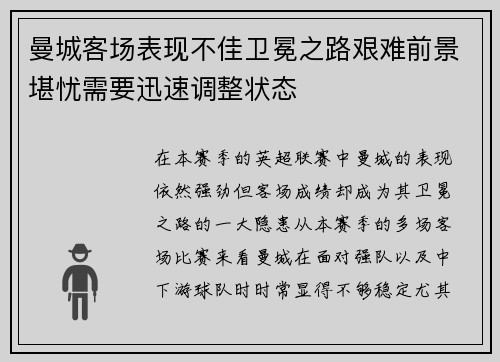 曼城客场表现不佳卫冕之路艰难前景堪忧需要迅速调整状态

在本赛季的英超联赛中曼城的表现依然强劲但客场成绩却成为其卫冕之路的一大隐患从本赛季的多场客场比赛来看曼城在面对强队以及中下游球队时时常显得不够稳定尤其